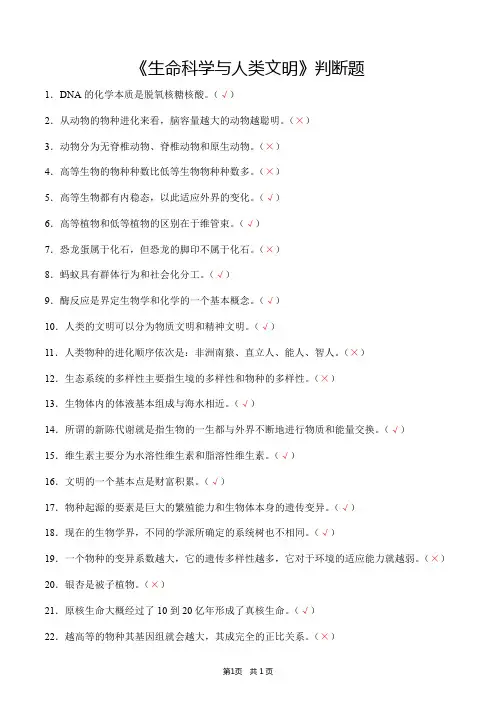 《生命科学与人类文明》判断题

1. DNA 的化学本质是脱氧核糖核酸。（√）

2. 从动物的物种进化来看，脑容量越大的动物越聪明。（×）

3. 动物分为无脊椎动物、脊椎动物和原生动物。（×）

4. 高等生物的物种种数比低等生物物种种数多。（×）

5. 高等生物都有内稳态，以此适应外界的变化。（√）

6. 高等植物和低等植物的区别在于维管束。（√）

7. 恐龙蛋属于化石，但恐龙的脚印不属于化石。（×）

8. 蚂蚁具有群体行为和社会化分工。（√）

9. 酶反应是界定生物学和化学的一个基本概念。（√）

10. 人类的文明可以分为物质文明和精神文明。（√）

11. 人类物种的进化顺序依次是：非洲南猿、直立人、能人、智人。（×）

12. 生态系统的多样性主要指生境的多样性和物种的多样性。（×）

13. 生物体内的体液基本组成与海水相近。（√）

14. 所谓的新陈代谢就是指生物的一生都与外界不断地进行物质和能量交换。（√）

15. 维生素主要分为水溶性维生素和脂溶性维生素。（√）

16. 文明的一个基本点是财富积累。（√）

17. 物种起源的要素是巨大的繁殖能力和生物体本身的遗传变异。（√）

18. 现在的生物学界，不同的学派所确定的系统树也不相同。（√）

19. 一个物种的变异系数越大，它的遗传多样性越多，它对于环境的适应能力就越弱。（×）

20. 银杏是被子植物。（×）

21. 原核生命大概经过了 10 到 20 亿年形成了真核生命。（√）

22. 越高等的物种其基因组就会越大，其成完全的正比关系。（×）

第1页 共1页